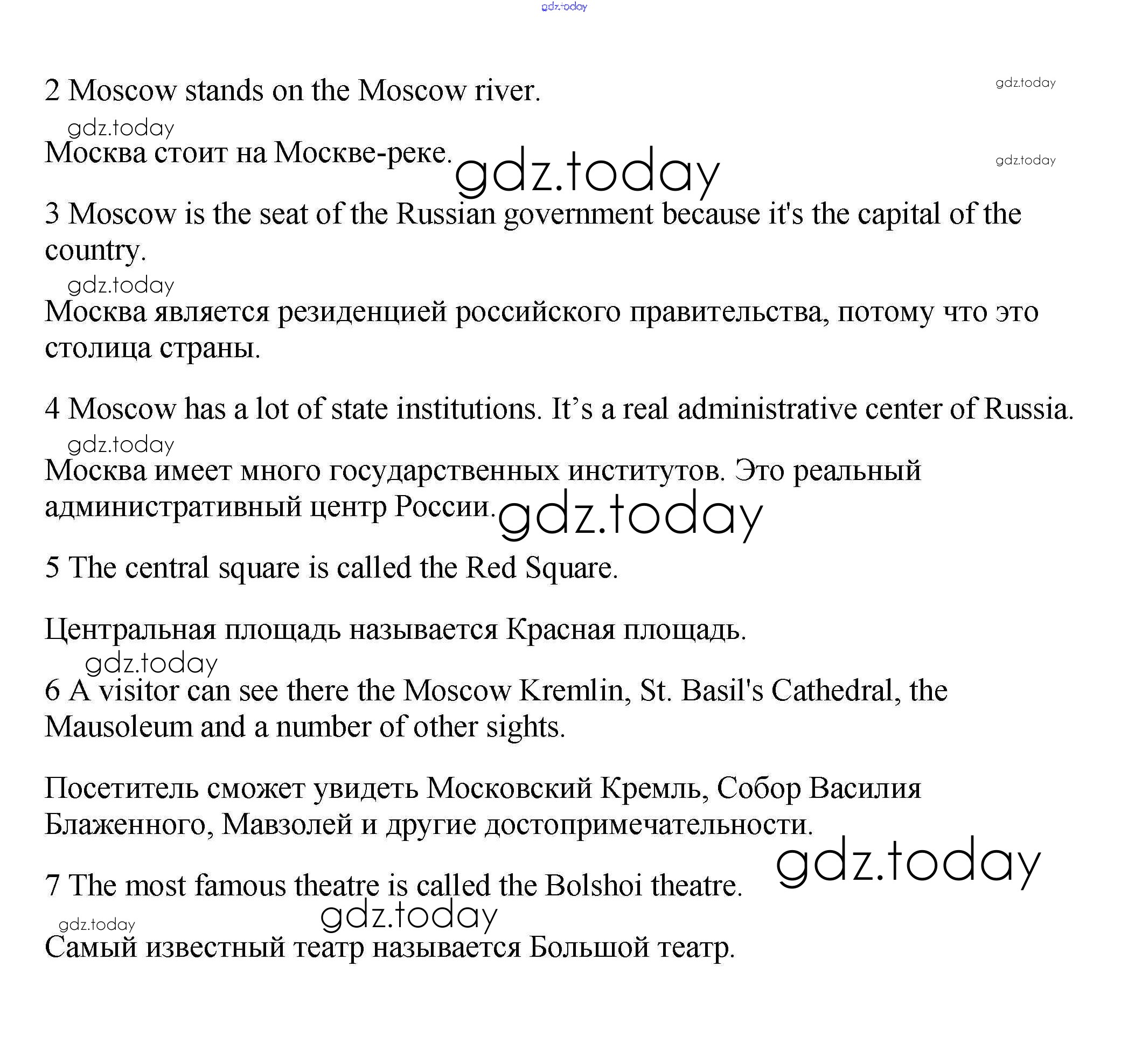 gdz.today

2 Moscow stands on the Moscow river.

gdz.today

gdz.today

Москва стоит на Москве-реке.

gdz.today

gdz.today

3 Moscow is the seat of the Russian government because it's the capital of the country.

gdz.today

Москва является резиденцией российского правительства, потому что это столица страны.

4 Moscow has a lot of state institutions. It’s a real administrative center of Russia.

gdz.today

Москва имеет много государственных институтов. Это реальный административный центр России.

gdz.today

5 The central square is called the Red Square.

Центральная площадь называется Красная площадь.

gdz.today

6 A visitor can see there the Moscow Kremlin, St. Basil's Cathedral, the Mausoleum and a number of other sights.

Посетитель сможет увидеть Московский Кремль, Собор Василия Блаженного, Мавзолей и другие достопримечательности.

gdz.today

7 The most famous theatre is called the Bolshoi theatre.

gdz.today

gdz.today

Самый известный театр называется Большой театр.